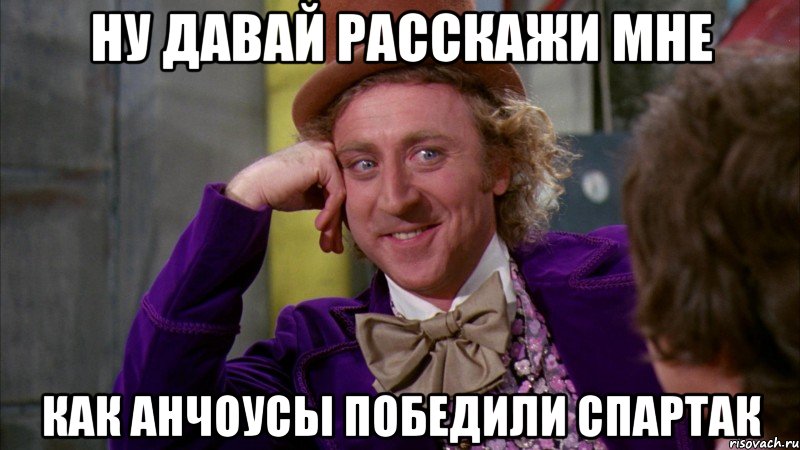 НУ ДАВАЙ РАССКАЖИ МНЕ

КАК АНЧОУСЫ ПОБЕДИЛИ СПАРТАК

risovach.ru